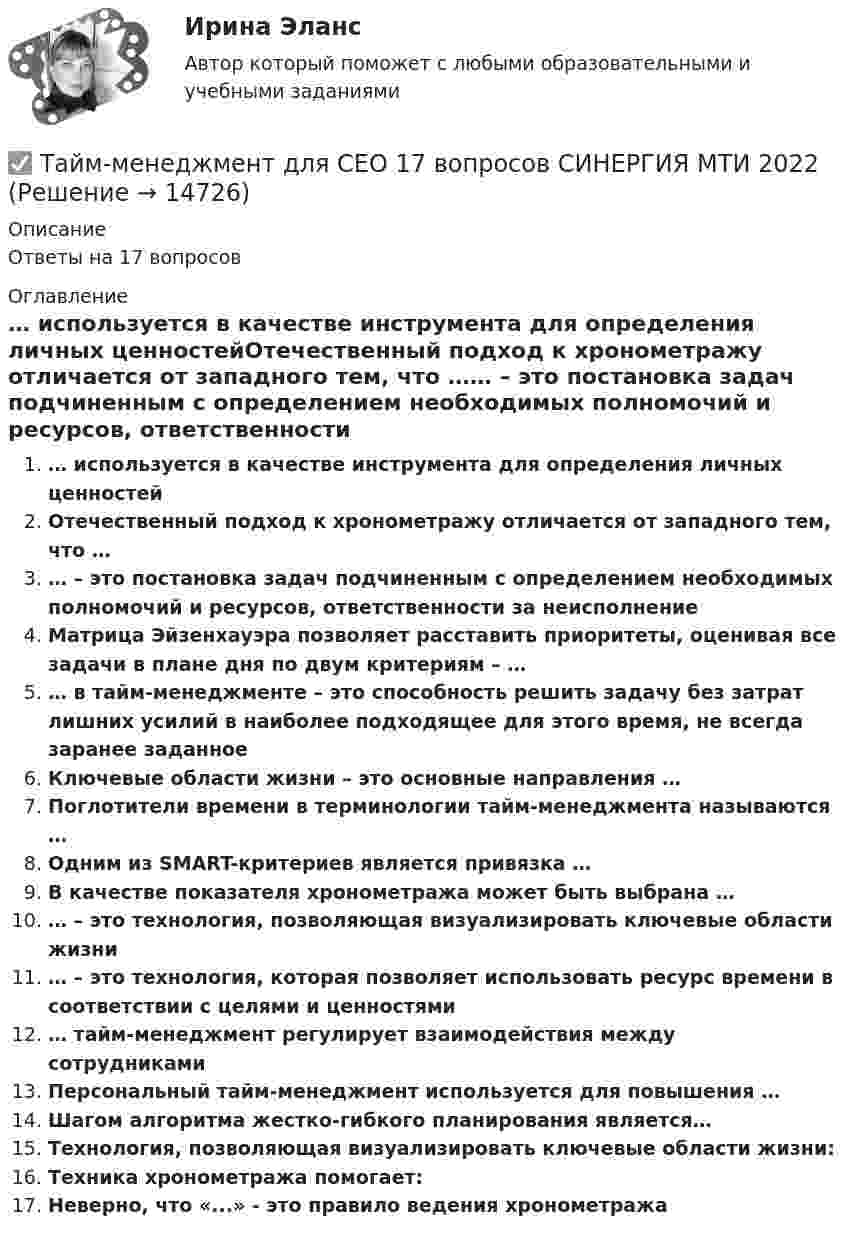 Ирина Эланс

Автор который поможет с любыми образовательными и учебными заданиями

☑ Тайм-менеджмент для CEO 17 вопросов СИНЕРГИЯ МТИ 2022 (Решение → 14726)

Описание
Ответы на 17 вопросов

Оглавление

… используется в качестве инструмента для определения личных ценностейОтечественный подход к хронометражу отличается от западного тем, что …… – это постановка задач подчиненным с определением необходимых полномочий и ресурсов, ответственности

1. … используется в качестве инструмента для определения личных ценностей
2. Отечественный подход к хронометражу отличается от западного тем, что …
3. … – это постановка задач подчиненным с определением необходимых полномочий и ресурсов, ответственности за неисполнение
4. Матрица Эйзенхауэра позволяет расставить приоритеты, оценивая все задачи в плане дня по двум критериям – …
5. … в тайм-менеджменте – это способность решить задачу без затрат лишних усилий в наиболее подходящее для этого время, не всегда заранее заданное
6. Ключевые области жизни – это основные направления …
7. Поглотители времени в терминологии тайм-менеджмента называются …
8. Одним из SMART-критериев является привязка …
9. В качестве показателя хронометража может быть выбрана …
10. … – это технология, позволяющая визуализировать ключевые области жизни
11. … – это технология, которая позволяет использовать ресурс времени в соответствии с целями и ценностями
12. … тайм-менеджмент регулирует взаимодействия между сотрудниками
13. Персональный тайм-менеджмент используется для повышения …
14. Шагом алгоритма жестко-гибкого планирования является…
15. Технология, позволяющая визуализировать ключевые области жизни:
16. Техника хронометража помогает:
17. Неверно, что «...» - это правило ведения хронометража